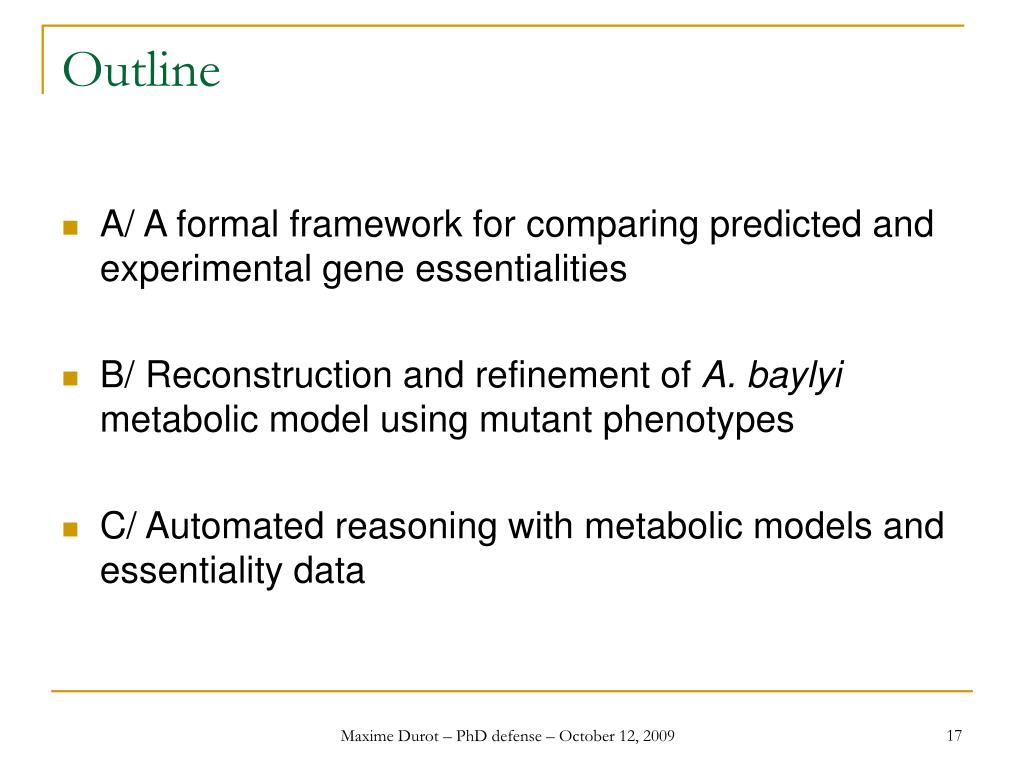 Outline

A/ A formal framework for comparing predicted and experimental gene essentialities

B/ Reconstruction and refinement of A. baylyi metabolic model using mutant phenotypes

C/ Automated reasoning with metabolic models and essentiality data

Maxime Durot – PhD defense – October 12, 2009

17